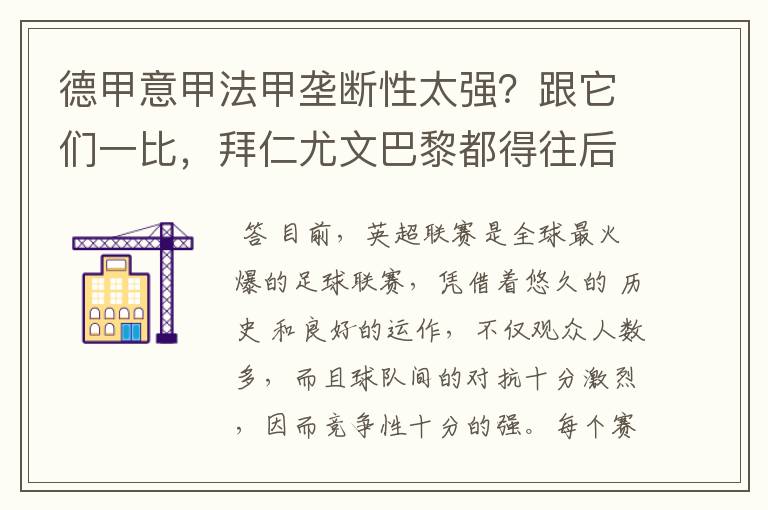 德甲意甲法甲垄断性太强？跟它们一比，拜仁尤文巴黎都得往后

答 目前，英超联赛是全球最火爆的足球联赛，凭借着悠久的 历史 和良好的运作，不仅观众人数多，而且球队间的对抗十分激烈，因而竞争性十分的强。每个赛